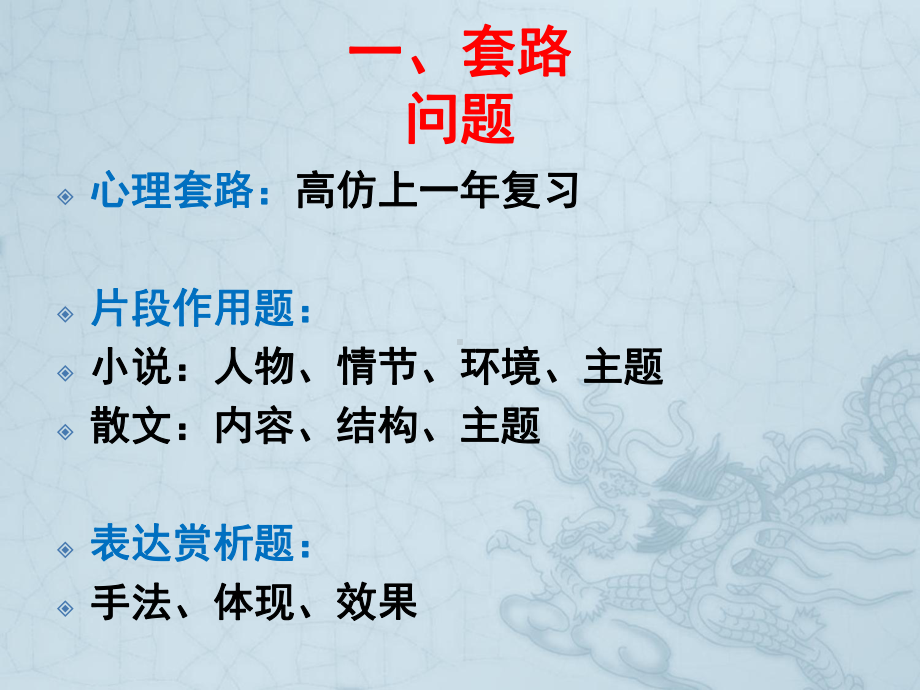 一、套路
问题

心理套路：高仿上一年复习

片段作用题：
小说：人物、情节、环境、主题
散文：内容、结构、主题

表达赏析题：
手法、体现、效果